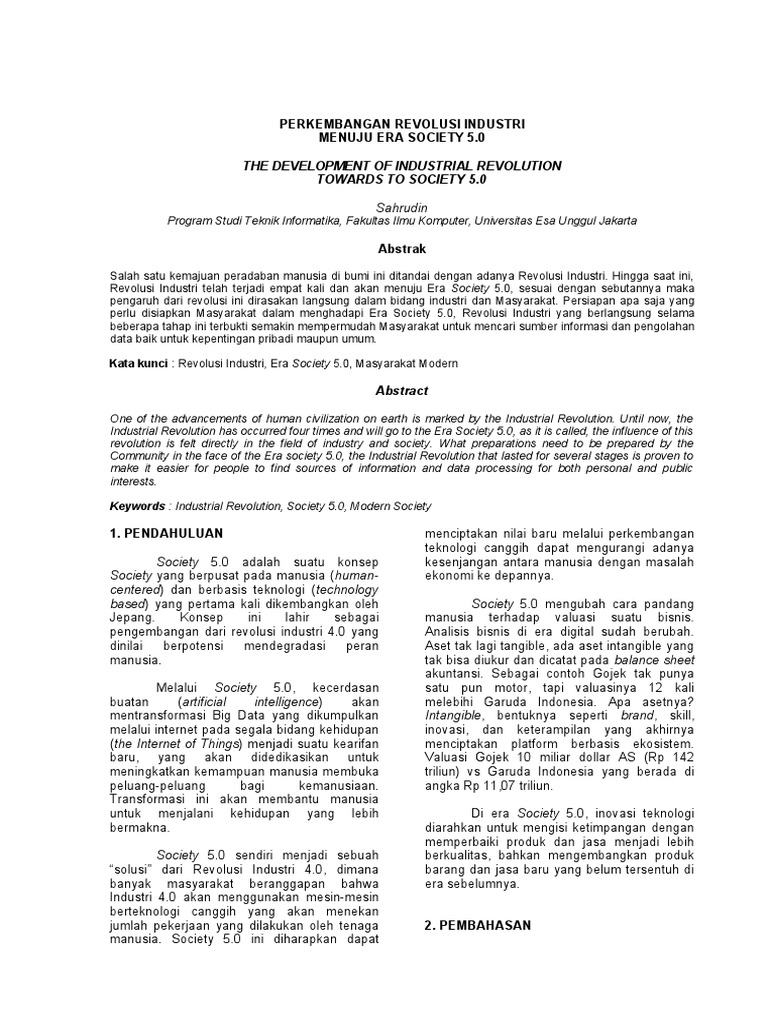 PERKEMBANGAN REVOLUSI INDUSTRI
MENUJU ERA SOCIETY 5.0

THE DEVELOPMENT OF INDUSTRIAL REVOLUTION
TOWARDS TO SOCIETY 5.0

Sahrudin
Program Studi Teknik Informatika, Fakultas Ilmu Komputer, Universitas Esa Unggul Jakarta

Abstrak

Salah satu kemajuan peradaban manusia di bumi ini ditandai dengan adanya Revolusi Industri. Hingga saat ini, Revolusi Industri telah terjadi empat kali dan akan menuju Era Society 5.0, sesuai dengan sebutannya maka pengaruh dari revolusi ini dirasakan langsung dalam bidang industri dan Masyarakat. Persiapan apa saja yang perlu disiapkan Masyarakat dalam menghadapi Era Society 5.0, Revolusi Industri yang berlangsung selama beberapa tahap ini terbukti semakin mempermudah Masyarakat untuk mencari sumber informasi dan pengolahan data baik untuk kepentingan pribadi maupun umum.

Kata kunci : Revolusi Industri, Era Society 5.0, Masyarakat Modern

Abstract

One of the advancements of human civilization on earth is marked by the Industrial Revolution. Until now, the Industrial Revolution has occurred four times and will go to the Era Society 5.0, as it is called, the influence of this revolution is felt directly in the field of industry and society. What preparations need to be prepared by the Community in the face of the Era society 5.0, the Industrial Revolution that lasted for several stages is proven to make it easier for people to find sources of information and data processing for both personal and public interests.

Keywords : Industrial Revolution, Society 5.0, Modern Society

1. PENDAHULUAN

Society 5.0 adalah suatu konsep Society yang berpusat pada manusia (human-centered) dan berbasis teknologi (technology based) yang pertama kali dikembangkan oleh Jepang. Konsep ini lahir sebagai pengembangan dari revolusi industri 4.0 yang dinilai berpotensi mendegradasi peran manusia.

Melalui Society 5.0, kecerdasan buatan (artificial intelligence) akan mentransformasi Big Data yang dikumpulkan melalui internet pada segala bidang kehidupan (the Internet of Things) menjadi suatu kearifan baru, yang akan didedikasikan untuk meningkatkan kemampuan manusia membuka peluang-peluang bagi kemanusiaan. Transformasi ini akan membantu manusia untuk menjalani kehidupan yang lebih bermakna.

Society 5.0 sendiri menjadi sebuah “solusi” dari Revolusi Industri 4.0, dimana banyak masyarakat beranggapan bahwa Industri 4.0 akan menggunakan mesin-mesin berteknologi canggih yang akan menekan jumlah pekerjaan yang dilakukan oleh tenaga manusia. Society 5.0 ini diharapkan dapat menciptakan nilai baru melalui perkembangan teknologi canggih dapat mengurangi adanya kesenjangan antara manusia dengan masalah ekonomi ke depannya.

Society 5.0 mengubah cara pandang manusia terhadap valuasi suatu bisnis. Analisis bisnis di era digital sudah berubah. Aset tak lagi tangible, ada aset intangible yang tak bisa diukur dan dicatat pada balance sheet akuntansi. Sebagai contoh Gojek tak punya satu pun motor, tapi valuasinya 12 kali melebihi Garuda Indonesia. Apa asetnya? Intangible, bentuknya seperti brand, skill, inovasi, dan keterampilan yang akhirnya menciptakan platform berbasis ekosistem. Valuasi Gojek 10 miliar dollar AS (Rp 142 triliun) vs Garuda Indonesia yang berada di angka Rp 11,07 triliun.

Di era Society 5.0, inovasi teknologi diarahkan untuk mengisi ketimpangan dengan memperbaiki produk dan jasa menjadi lebih berkualitas, bahkan mengembangkan produk barang dan jasa baru yang belum tersentuh di era sebelumnya.

2. PEMBAHASAN